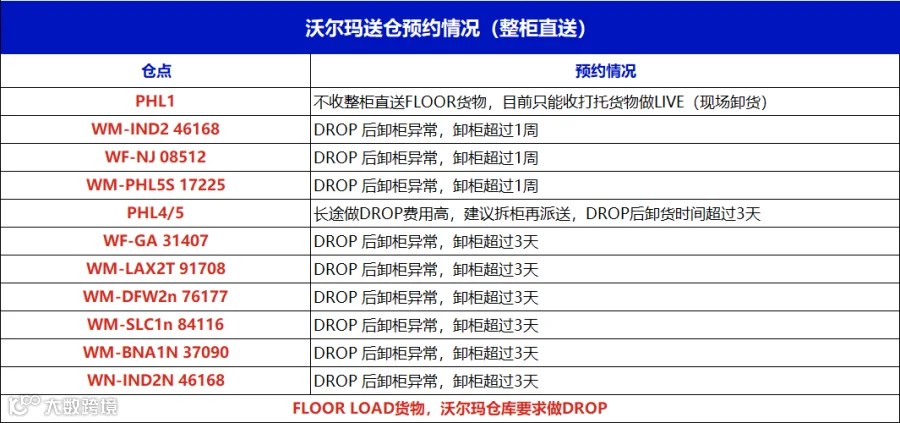 沃尔玛送仓预约情况（整柜直送）

| 仓点 | 预约情况 |
|---|---|
| PHL1 | 不收整柜直送FLOOR货物，目前只能收打托货物做LIVE（现场卸货） |
| WM-IND2 46168 | DROP 后卸柜异常，卸柜超过1周 |
| WF-NJ 08512 | DROP 后卸柜异常，卸柜超过1周 |
| WM-PHL5S 17225 | DROP 后卸柜异常，卸柜超过1周 |
| PHL4/5 | 长途做DROP费用高，建议拆柜再派送，DROP后卸货时间超过3天 |
| WF-GA 31407 | DROP 后卸柜异常，卸柜超过3天 |
| WM-LAX2T 91708 | DROP 后卸柜异常，卸柜超过3天 |
| WM-DFW2n 76177 | DROP 后卸柜异常，卸柜超过3天 |
| WM-SLC1n 84116 | DROP 后卸柜异常，卸柜超过3天 |
| WM-BNA1N 37090 | DROP 后卸柜异常，卸柜超过3天 |
| WN-IND2N 46168 | DROP 后卸柜异常，卸柜超过3天 |

FLOOR LOAD货物，沃尔玛仓库要求做DROP

大数跨境